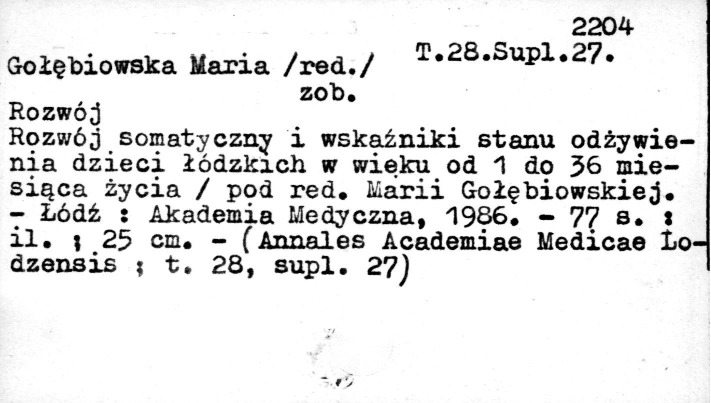 2204
T.28.Supl.27.
Gołębiowska Maria /red./
zob.
Rozwój
Rozwój somatyczny i wskaźniki stanu odżywienia dzieci łódzkich w wieku od 1 do 36 miesiąca życia / pod red. Marii Gołębiowskiej. - Łódź : Akademia Medyczna, 1986. - 77 s. : il. ; 25 cm. - (Annales Academiae Medicae Lodzensis ; t. 28, supl. 27)